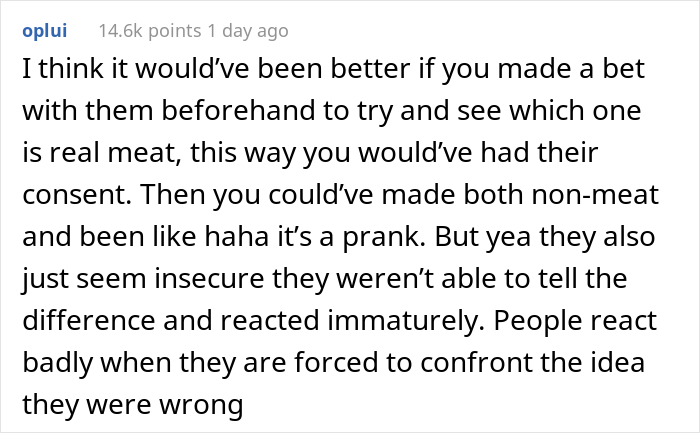 oplui 14.6k points 1 day ago

I think it would’ve been better if you made a bet with them beforehand to try and see which one is real meat, this way you would’ve had their consent. Then you could’ve made both non-meat and been like haha it’s a prank. But yea they also just seem insecure they weren’t able to tell the difference and reacted immaturely. People react badly when they are forced to confront the idea they were wrong